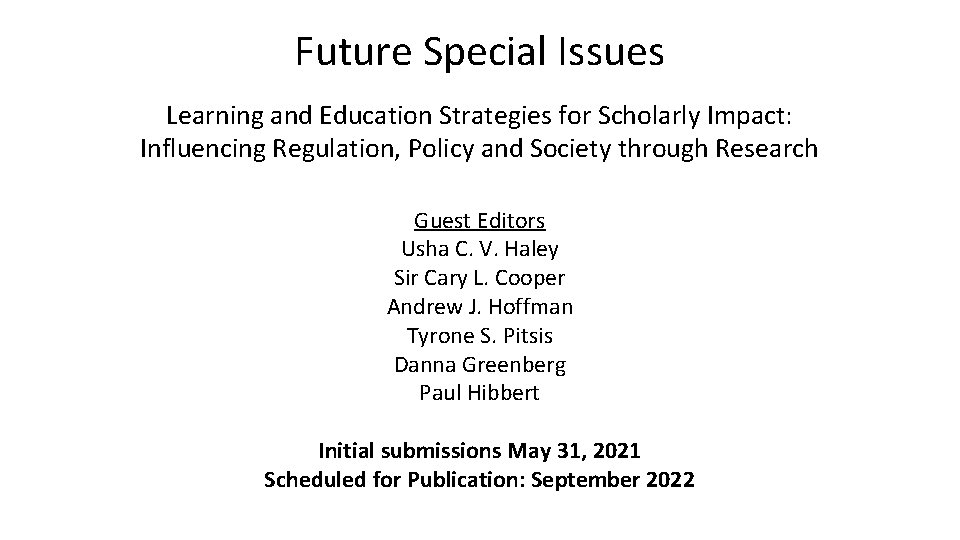 Future Special Issues

Learning and Education Strategies for Scholarly Impact: Influencing Regulation, Policy and Society through Research

Guest Editors
Usha C. V. Haley
Sir Cary L. Cooper
Andrew J. Hoffman
Tyrone S. Pitsis
Danna Greenberg
Paul Hibbert

Initial submissions May 31, 2021
Scheduled for Publication: September 2022